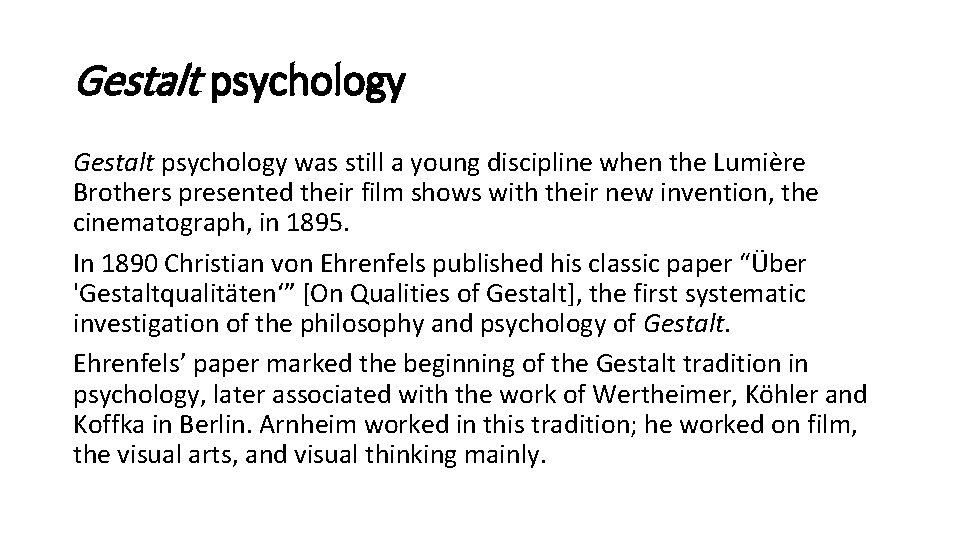 Gestalt psychology

Gestalt psychology was still a young discipline when the Lumière Brothers presented their film shows with their new invention, the cinematograph, in 1895.

In 1890 Christian von Ehrenfels published his classic paper "Über 'Gestaltqualitäten'" [On Qualities of Gestalt], the first systematic investigation of the philosophy and psychology of Gestalt.

Ehrenfels' paper marked the beginning of the Gestalt tradition in psychology, later associated with the work of Wertheimer, Köhler and Koffka in Berlin. Arnheim worked in this tradition; he worked on film, the visual arts, and visual thinking mainly.